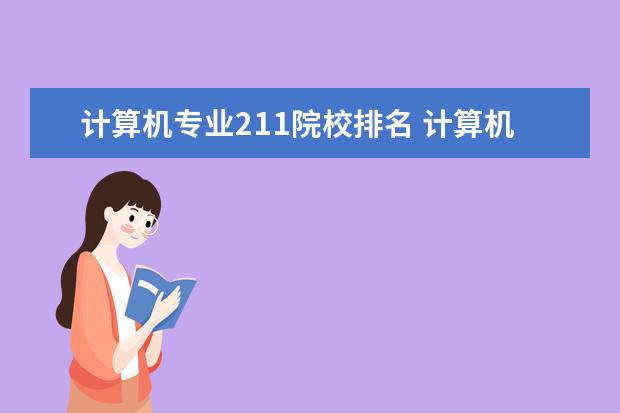 计算机专业211院校排名 计算机